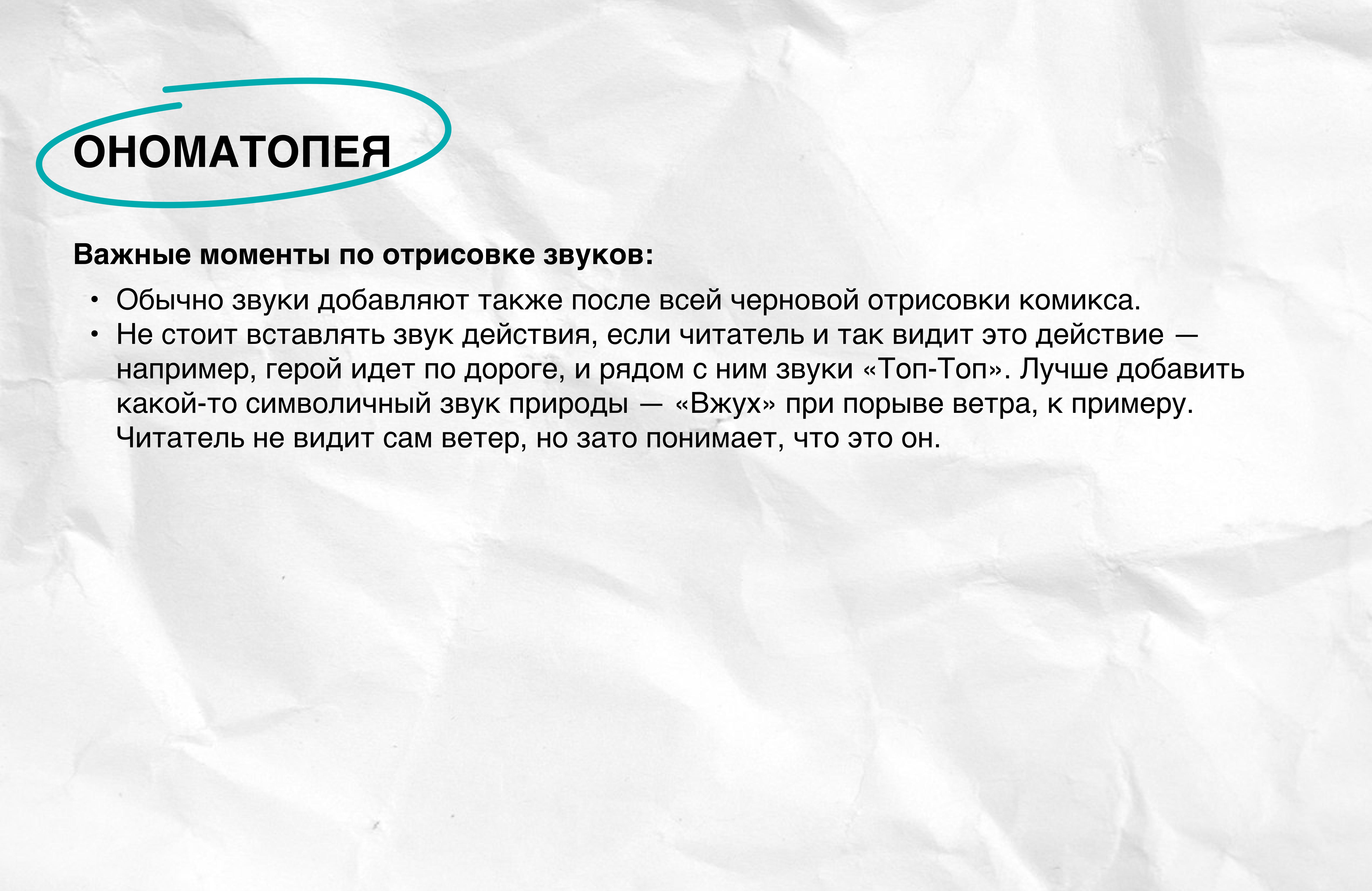 ОНОМАТОПЕЯ

Важные моменты по отрисовке звуков:

• Обычно звуки добавляют также после всей черновой отрисовки комикса.
• Не стоит вставлять звук действия, если читатель и так видит это действие — например, герой идет по дороге, и рядом с ним звуки «Топ-Топ». Лучше добавить какой-то символичный звук природы — «Вжух» при порыве ветра, к примеру. Читатель не видит сам ветер, но зато понимает, что это он.